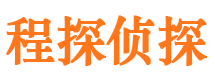 程探侦探